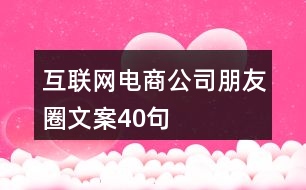 互联网电商公司朋友圈文案40句